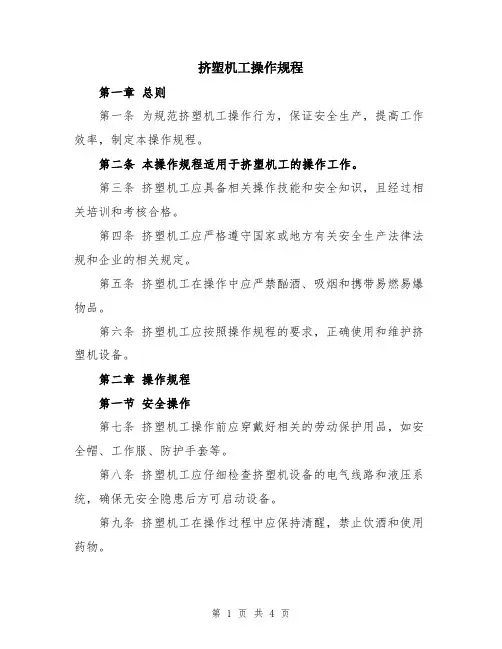 挤塑机工操作规程

第一章 总则

第一条 为规范挤塑机工操作行为，保证安全生产，提高工作效率，制定本操作规程。

第二条 本操作规程适用于挤塑机工的操作工作。

第三条 挤塑机工应具备相关操作技能和安全知识，且经过相关培训和考核合格。

第四条 挤塑机工应严格遵守国家或地方有关安全生产法律法规和企业的相关规定。

第五条 挤塑机工在操作中应严禁酗酒、吸烟和携带易燃易爆物品。

第六条 挤塑机工应按照操作规程的要求，正确使用和维护挤塑机设备。

第二章 操作规程

第一节 安全操作

第七条 挤塑机工操作前应穿戴好相关的劳动保护用品，如安全帽、工作服、防护手套等。

第八条 挤塑机工应仔细检查挤塑机设备的电气线路和液压系统，确保无安全隐患后方可启动设备。

第九条 挤塑机工在操作过程中应保持清醒，禁止饮酒和使用药物。

第 1 页 共 4 页